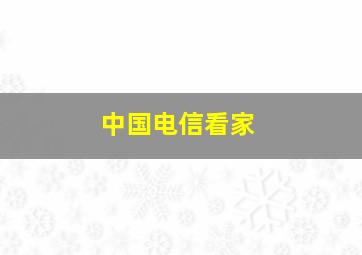 中国电信看家